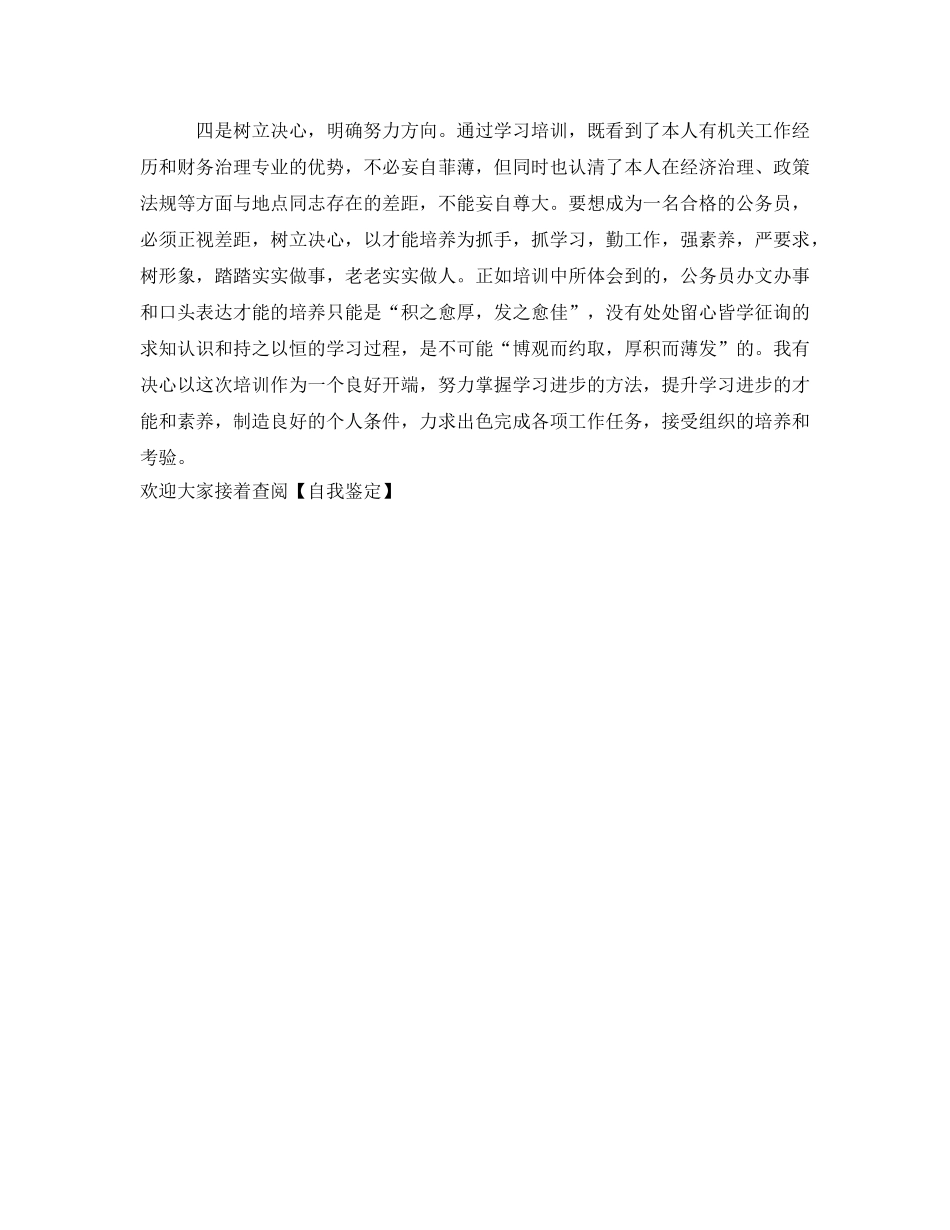 四是树立决心，明确努力方向。通过学习培训，既看到了本人有机关工作经历和财务治理专业的优势，不必妄自菲薄，但同时也认清了本人在经济治理、政策法规等方面与地点同志存在的差距，不能妄自尊大。要想成为一名合格的公务员，必须正视差距，树立决心，以才能培养为抓手，抓学习，勤工作，强素养，严要求，树形象，踏踏实实做事，老老实实做人。正如培训中所体会到的，公务员办文办事和口头表达才能的培养只能是“积之愈厚，发之愈佳”，没有处处留心皆学征询的求知认识和持之以恒的学习过程，是不可能“博观而约取，厚积而薄发”的。我有决心以这次培训作为一个良好开端，努力掌握学习进步的方法，提升学习进步的才能和素养，制造良好的个人条件，力求出色完成各项工作任务，接受组织的培养和考验。

欢迎大家接着查阅【自我鉴定】